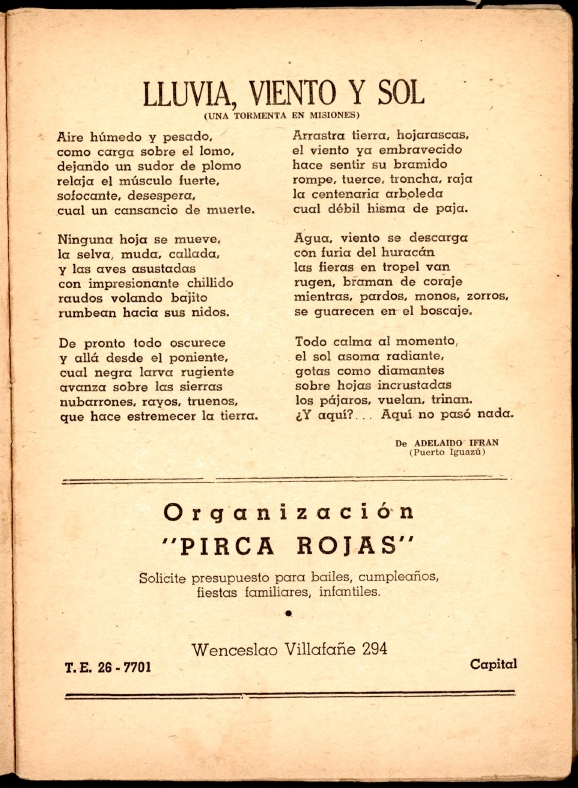 LLUVIA, VIENTO Y SOL
(UNA TORMENTA EN MISIONES)

Aire húmedo y pesado,
como carga sobre el lomo,
dejando un sudor de plomo
relaja el músculo fuerte,
sofocante, desespera,
cual un cansancio de muerte.

Ninguna hoja se mueve,
la selva, muda, callada,
y las aves asustadas
con impresionante chillido
raudos volando bajito
rumbean hacia sus nidos.

De pronto todo oscurece
y allá desde el poniente,
cual negra larva rugiente
avanza sobre las sierras
nubarrones, rayos, truenos,
que hace estremecer la tierra.

Arrastra tierra, hojarascas,
el viento ya embravecido
hace sentir su bramido
rompe, tuerce, troncha, raja
la centenaria arboleda
cual débil hisma de paja.

Agua, viento se descarga
con furia del huracán
las fieras en tropel van
rugen, braman de coraje
mientras, pardos, monos, zorros,
se guarecen en el boscaje.

Todo calma al momento,
el sol asoma radiante,
gotas como diamantes
sobre hojas incrustadas
los pájaros, vuelan, trinan.
¿Y aquí?... Aquí no pasó nada.

De ADELAIDO IFRAN
(Puerto Iguazú)

Organización
"PIRCA ROJAS"

Solicite presupuesto para bailes, cumpleaños, fiestas familiares, infantiles.

Wenceslao Villafañe 294

T. E. 26 - 7701

Capital